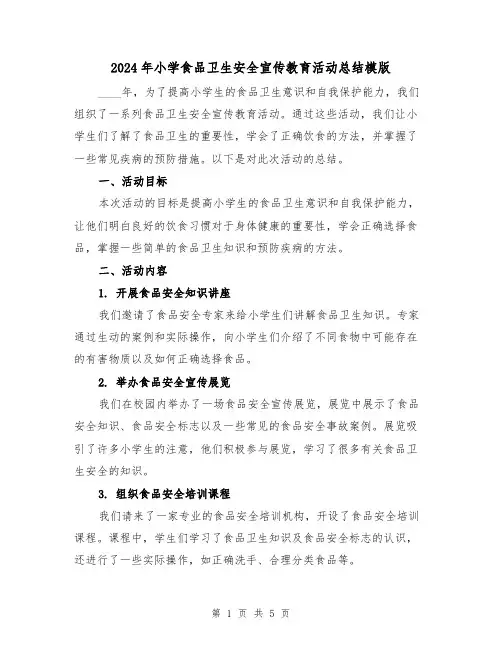 2024年小学食品卫生安全宣传教育活动总结模版

____年，为了提高小学生的食品卫生意识和自我保护能力，我们组织了一系列食品卫生安全宣传教育活动。通过这些活动，我们让小学生们了解了食品卫生的重要性，学会了正确饮食的方法，并掌握了一些常见疾病的预防措施。以下是对此次活动的总结。

一、活动目标

本次活动的目标是提高小学生的食品卫生意识和自我保护能力，让他们明白良好的饮食习惯对于身体健康的重要性，学会正确选择食品，掌握一些简单的食品卫生知识和预防疾病的方法。

二、活动内容

1. 开展食品安全知识讲座

我们邀请了食品安全专家来给小学生们讲解食品卫生知识。专家通过生动的案例和实际操作，向小学生们介绍了不同食物中可能存在的有害物质以及如何正确选择食品。

2. 举办食品安全宣传展览

我们在校园内举办了一场食品安全宣传展览，展览中展示了食品安全知识、食品安全标志以及一些常见的食品安全事故案例。展览吸引了许多小学生的注意，他们积极参与展览，学习了很多有关食品卫生安全的知识。

3. 组织食品安全培训课程

我们请来了一家专业的食品安全培训机构，开设了食品安全培训课程。课程中，学生们学习了食品卫生知识及食品安全标志的认识，还进行了一些实际操作，如正确洗手、合理分类食品等。

第 1 页 共 5 页